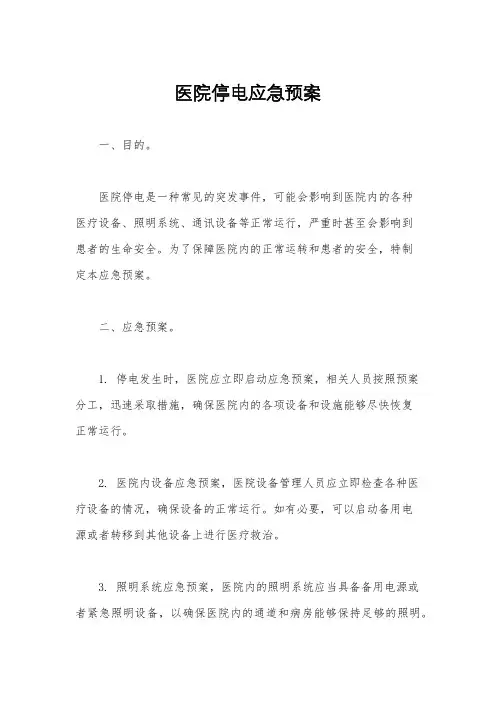 医院停电应急预案

一、目的。

医院停电是一种常见的突发事件，可能会影响到医院内的各种医疗设备、照明系统、通讯设备等正常运行，严重时甚至会影响到患者的生命安全。为了保障医院内的正常运转和患者的安全，特制定本应急预案。

二、应急预案。

1. 停电发生时，医院应立即启动应急预案，相关人员按照预案分工，迅速采取措施，确保医院内的各项设备和设施能够尽快恢复正常运行。

2. 医院内设备应急预案，医院设备管理人员应立即检查各种医疗设备的情况，确保设备的正常运行。如有必要，可以启动备用电源或者转移到其他设备上进行医疗救治。

3. 照明系统应急预案，医院内的照明系统应当具备备用电源或者紧急照明设备，以确保医院内的通道和病房能够保持足够的照明。